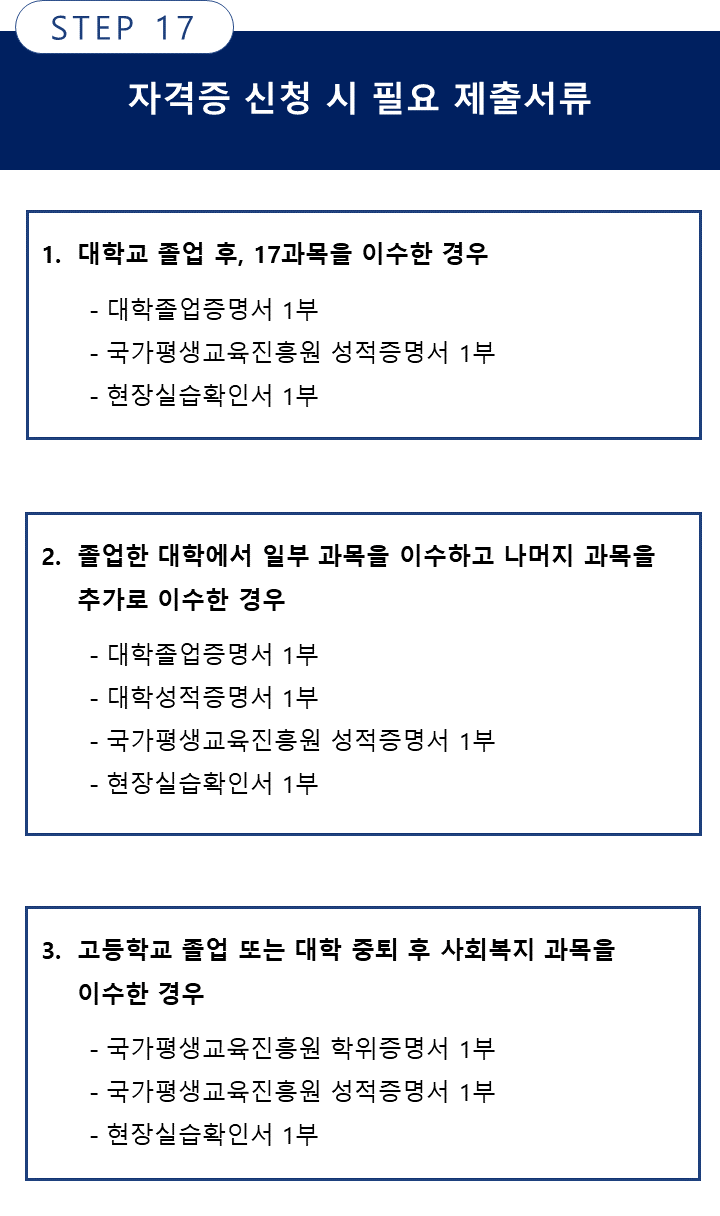 STEP 17

자격증 신청 시 필요 제출서류

1. 대학교 졸업 후, 17과목을 이수한 경우

- 대학졸업증명서 1부
- 국가평생교육진흥원 성적증명서 1부
- 현장실습확인서 1부

2. 졸업한 대학에서 일부 과목을 이수하고 나머지 과목을 추가로 이수한 경우

- 대학졸업증명서 1부
- 대학성적증명서 1부
- 국가평생교육진흥원 성적증명서 1부
- 현장실습확인서 1부

3. 고등학교 졸업 또는 대학 중퇴 후 사회복지 과목을 이수한 경우

- 국가평생교육진흥원 학위증명서 1부
- 국가평생교육진흥원 성적증명서 1부
- 현장실습확인서 1부